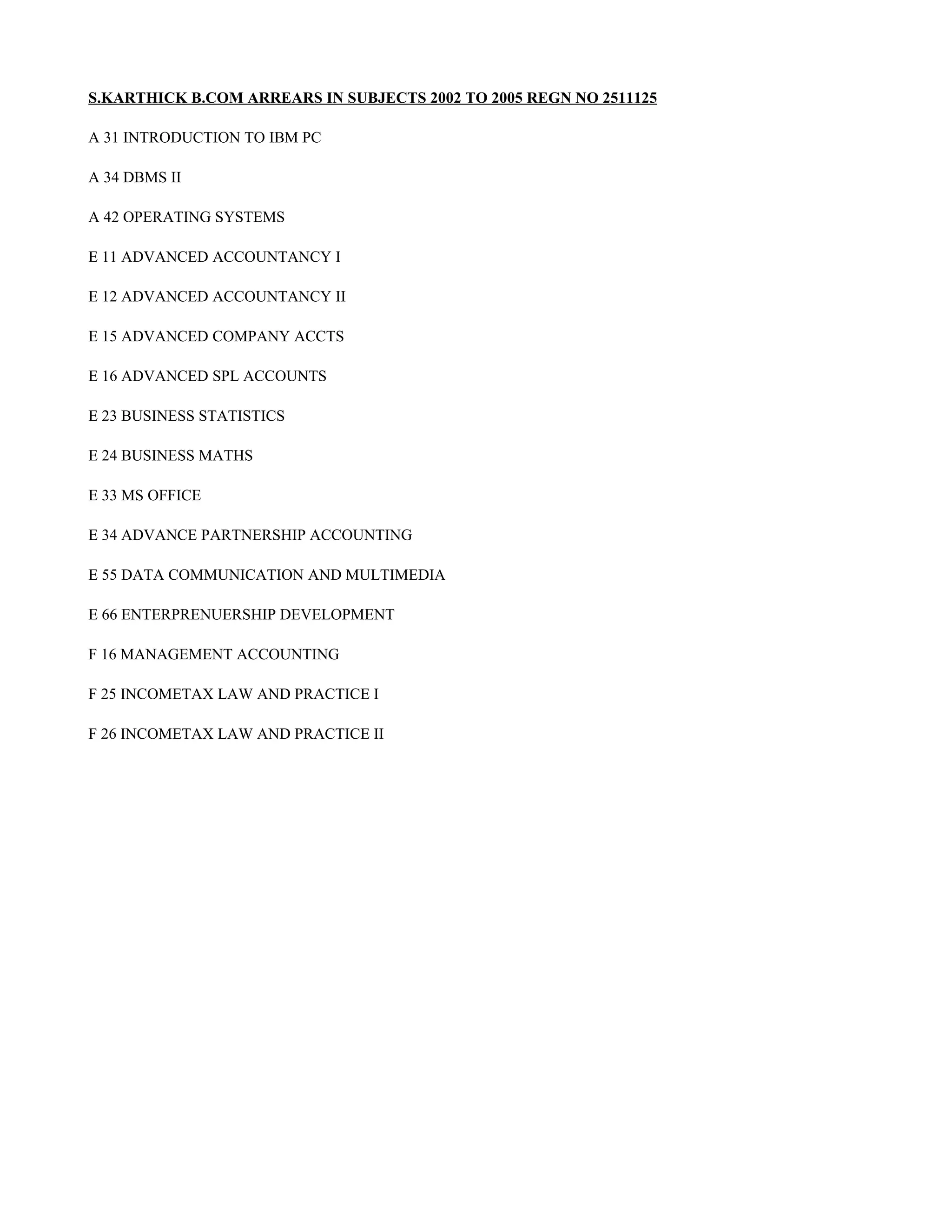 S.KARTHICK B.COM ARREARS IN SUBJECTS 2002 TO 2005 REGN NO 2511125

A 31 INTRODUCTION TO IBM PC

A 34 DBMS II

A 42 OPERATING SYSTEMS

E 11 ADVANCED ACCOUNTANCY I

E 12 ADVANCED ACCOUNTANCY II

E 15 ADVANCED COMPANY ACCTS

E 16 ADVANCED SPL ACCOUNTS

E 23 BUSINESS STATISTICS

E 24 BUSINESS MATHS

E 33 MS OFFICE

E 34 ADVANCE PARTNERSHIP ACCOUNTING

E 55 DATA COMMUNICATION AND MULTIMEDIA

E 66 ENTERPRENUERSHIP DEVELOPMENT

F 16 MANAGEMENT ACCOUNTING

F 25 INCOMETAX LAW AND PRACTICE I

F 26 INCOMETAX LAW AND PRACTICE II